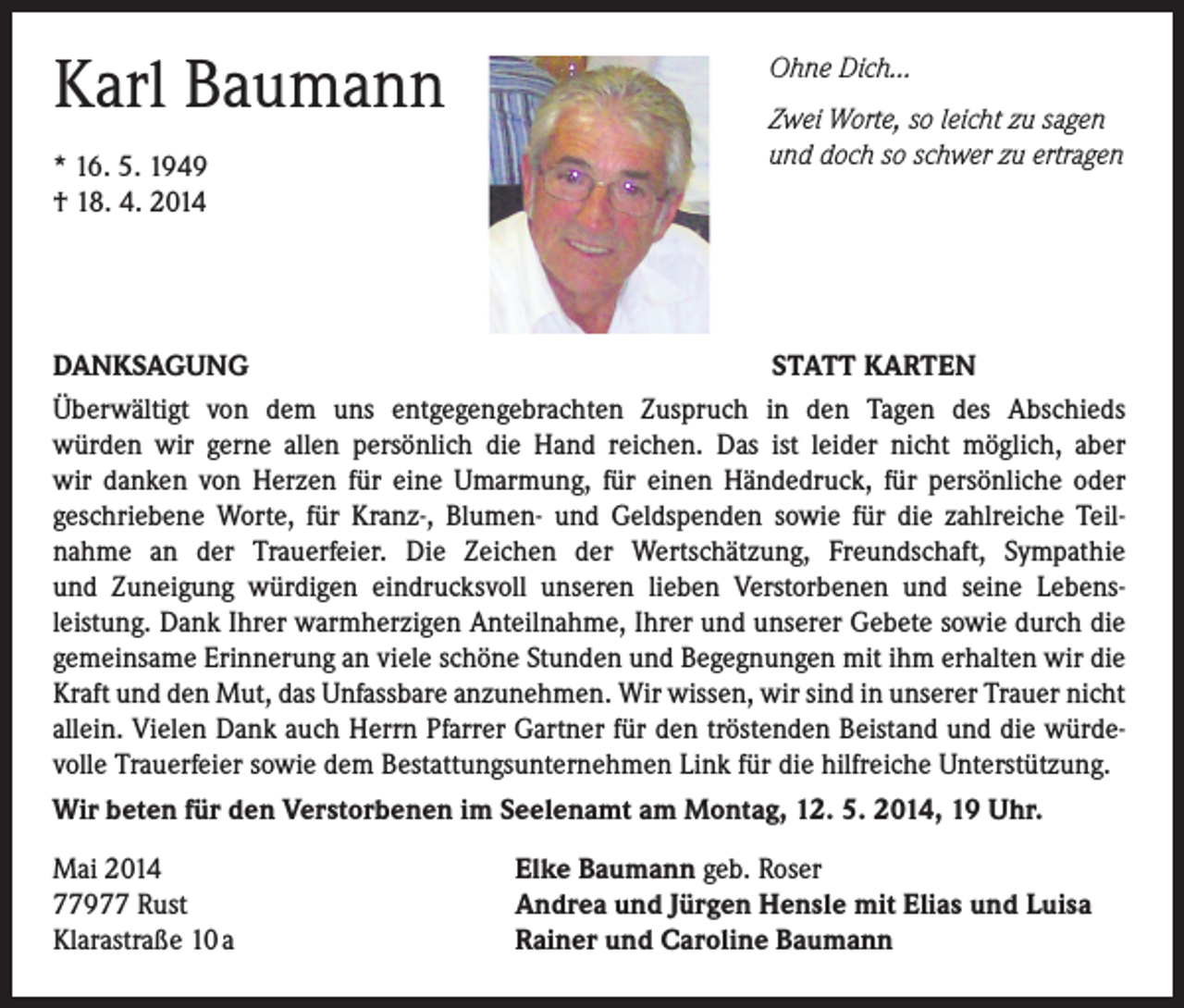 Karl Baumann

* 16. 5. 1949
† 18. 4. 2014

Ohne Dich...

Zwei Worte, so leicht zu sagen
und doch so schwer zu ertragen

DANKSAGUNG

STATT KARTEN

Überwältigt von dem uns entgegengebrachten Zuspruch in den Tagen des Abschieds würden wir gerne allen persönlich die Hand reichen. Das ist leider nicht möglich, aber wir danken von Herzen für eine Umarmung, für einen Händedruck, für persönliche oder geschriebene Worte, für Kranz-, Blumen- und Geldspenden sowie für die zahlreiche Teilnahme an der Trauerfeier. Die Zeichen der Wertschätzung, Freundschaft, Sympathie und Zuneigung würdigen eindrucksvoll unseren lieben Verstorbenen und seine Lebensleistung. Dank Ihrer warmherzigen Anteilnahme, Ihrer und unserer Gebete sowie durch die gemeinsame Erinnerung an viele schöne Stunden und Begegnungen mit ihm erhalten wir die Kraft und den Mut, das Unfassbare anzunehmen. Wir wissen, wir sind in unserer Trauer nicht allein. Vielen Dank auch Herrn Pfarrer Gartner für den tröstenden Beistand und die würdevolle Trauerfeier sowie dem Bestattungsunternehmen Link für die hilfreiche Unterstützung.

Wir beten für den Verstorbenen im Seelenamt am Montag, 12. 5. 2014, 19 Uhr.

Mai 2014
77977 Rust
Klarastraße 10 a

Elke Baumann geb. Roser
Andrea und Jürgen Hensle mit Elias und Luisa
Rainer und Caroline Baumann